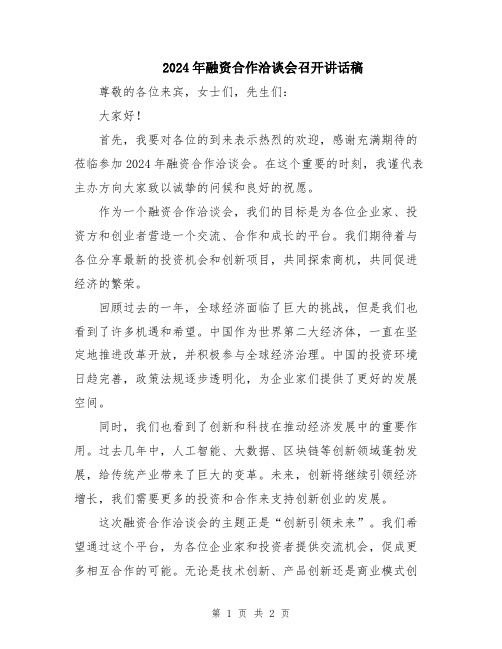 2024年融资合作洽谈会召开讲话稿

尊敬的各位来宾，女士们，先生们：

大家好！

首先，我要对各位的到来表示热烈的欢迎，感谢充满期待的莅临参加2024年融资合作洽谈会。在这个重要的时刻，我谨代表主办方向大家致以诚挚的问候和良好的祝愿。

作为一个融资合作洽谈会，我们的目标是为各位企业家、投资方和创业者营造一个交流、合作和成长的平台。我们期待着与各位分享最新的投资机会和创新项目，共同探索商机，共同促进经济的繁荣。

回顾过去的一年，全球经济面临了巨大的挑战，但是我们也看到了许多机遇和希望。中国作为世界第二大经济体，一直在坚定地推进改革开放，并积极参与全球经济治理。中国的投资环境日趋完善，政策法规逐步透明化，为企业家们提供了更好的发展空间。

同时，我们也看到了创新和科技在推动经济发展中的重要作用。过去几年中，人工智能、大数据、区块链等创新领域蓬勃发展，给传统产业带来了巨大的变革。未来，创新将继续引领经济增长，我们需要更多的投资和合作来支持创新创业的发展。

这次融资合作洽谈会的主题正是“创新引领未来”。我们希望通过这个平台，为各位企业家和投资者提供交流机会，促成更多相互合作的可能。无论是技术创新、产品创新还是商业模式创

第 1 页 共 2 页